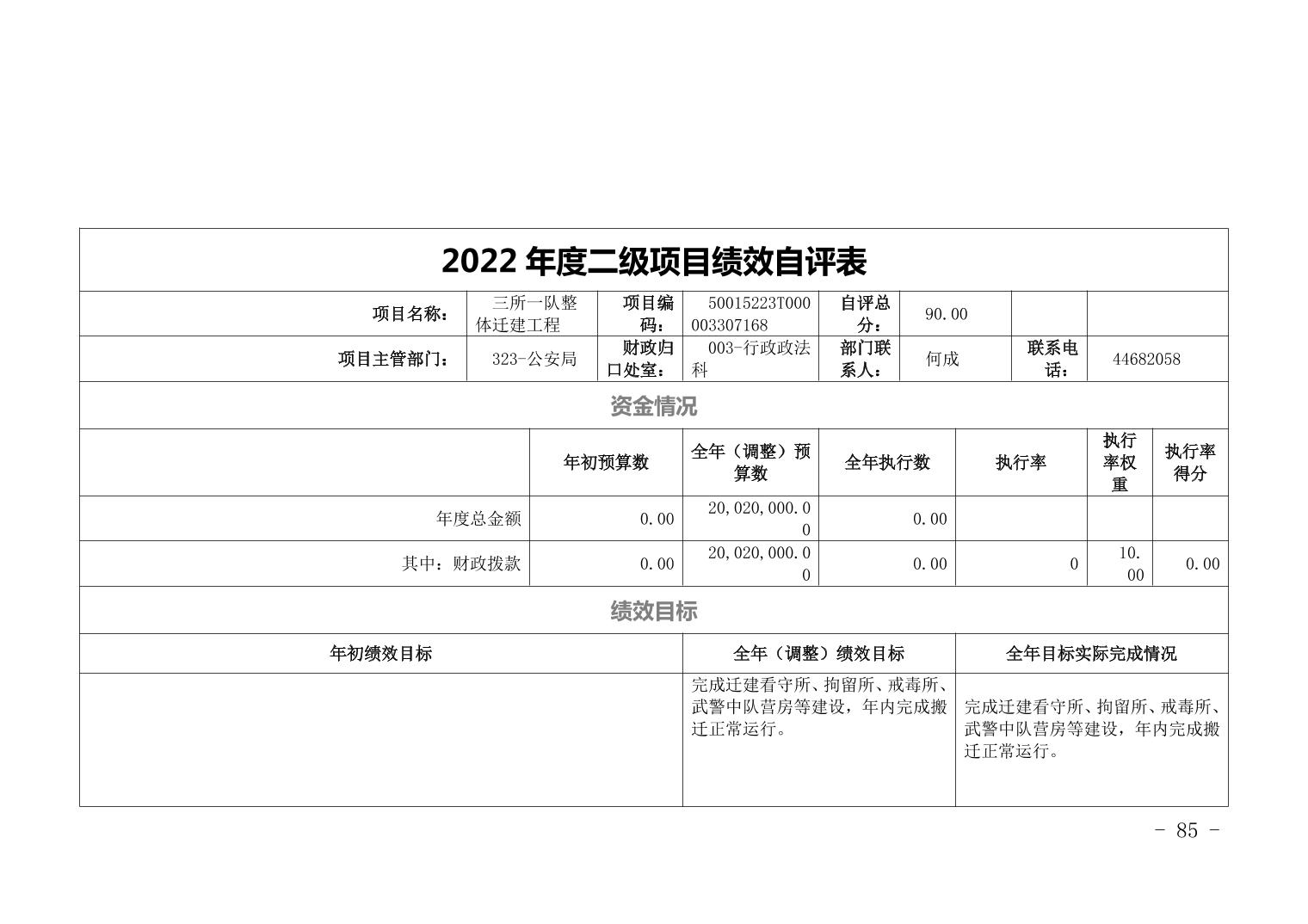 2022 年度二级项目绩效自评表

| 项目名称： | 三所一队整体迁建工程 | 项目编码： | 50015223T000003307168 | 自评总分： | 90.00 | | |
|---|---|---|---|---|---|---|---|
| 项目主管部门： | 323-公安局 | 财政归口处室： | 003-行政政法科 | 部门联系人： | 何成 | 联系电话： | 44682058 |

资金情况

| | 年初预算数 | 全年（调整）预算数 | 全年执行数 | 执行率 | 执行率权重 | 执行率得分 |
|---|---|---|---|---|---|---|
| 年度总金额 | 0.00 | 20,020,000.00 | 0.00 | | | |
| 其中：财政拨款 | 0.00 | 20,020,000.00 | 0.00 | 0 | 10.00 | 0.00 |

绩效目标

| 年初绩效目标 | 全年（调整）绩效目标 | 全年目标实际完成情况 |
|---|---|---|
| | 完成迁建看守所、拘留所、戒毒所、武警中队营房等建设，年内完成搬迁正常运行。 | 完成迁建看守所、拘留所、戒毒所、武警中队营房等建设，年内完成搬迁正常运行。 |

- 85 -